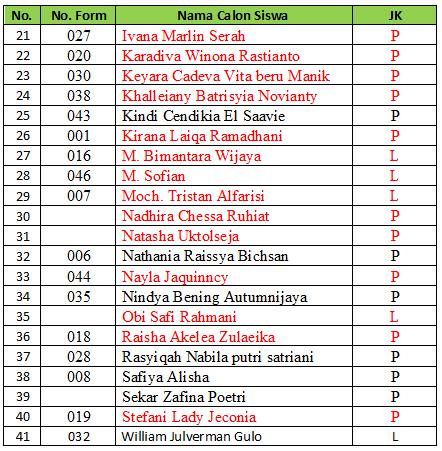 | No. | No. Form | Nama Calon Siswa | JK |
|---|---|---|---|
| 21 | 027 | Ivana Marlin Serah | P |
| 22 | 020 | Karadiva Winona Rastianto | P |
| 23 | 030 | Keyara Cadeva Vita beru Manik | P |
| 24 | 038 | Khalleiany Batrisyia Novianty | P |
| 25 | 043 | Kindi Cendikia El Saavie | P |
| 26 | 001 | Kirana Laiqa Ramadhani | P |
| 27 | 016 | M. Bimantara Wijaya | L |
| 28 | 046 | M. Sofian | L |
| 29 | 007 | Moch. Tristan Alfarisi | L |
| 30 | | Nadhira Chessa Ruhiat | P |
| 31 | | Natasha Uktolseja | P |
| 32 | 006 | Nathania Raissya Bichsan | P |
| 33 | 044 | Nayla Jaquinncy | P |
| 34 | 035 | Nindya Bening Autumnijaya | P |
| 35 | | Obi Safi Rahmani | L |
| 36 | 018 | Raisha Akelea Zulaeika | P |
| 37 | 028 | Rasyiqah Nabila putri satriani | P |
| 38 | 008 | Safiya Alisha | P |
| 39 | | Sekar Zafina Poetri | P |
| 40 | 019 | Stefani Lady Jeconia | P |
| 41 | 032 | William Julverman Gulo | L |